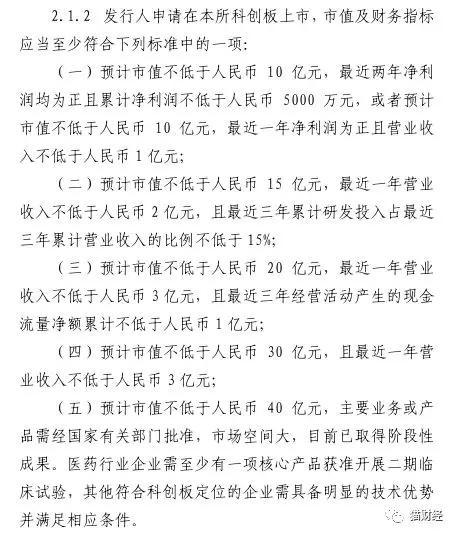 2.1.2 发行人申请在本所科创板上市，市值及财务指标应当至少符合下列标准中的一项：

（一）预计市值不低于人民币 10 亿元，最近两年净利润均为正且累计净利润不低于人民币 5000 万元，或者预计市值不低于人民币 10 亿元，最近一年净利润为正且营业收入不低于人民币 1 亿元；

（二）预计市值不低于人民币 15 亿元，最近一年营业收入不低于人民币 2 亿元，且最近三年累计研发投入占最近三年累计营业收入的比例不低于 15%；

（三）预计市值不低于人民币 20 亿元，最近一年营业收入不低于人民币 3 亿元，且最近三年经营活动产生的现金流量净额累计不低于人民币 1 亿元；

（四）预计市值不低于人民币 30 亿元，且最近一年营业收入不低于人民币 3 亿元；

（五）预计市值不低于人民币 40 亿元，主要业务或产品需经国家有关部门批准，市场空间大，目前已取得阶段性成果。医药行业企业需至少有一项核心产品获准开展二期临床试验，其他符合科创板定位的企业需具备明显的技术优势并满足相应条件。

猫财经